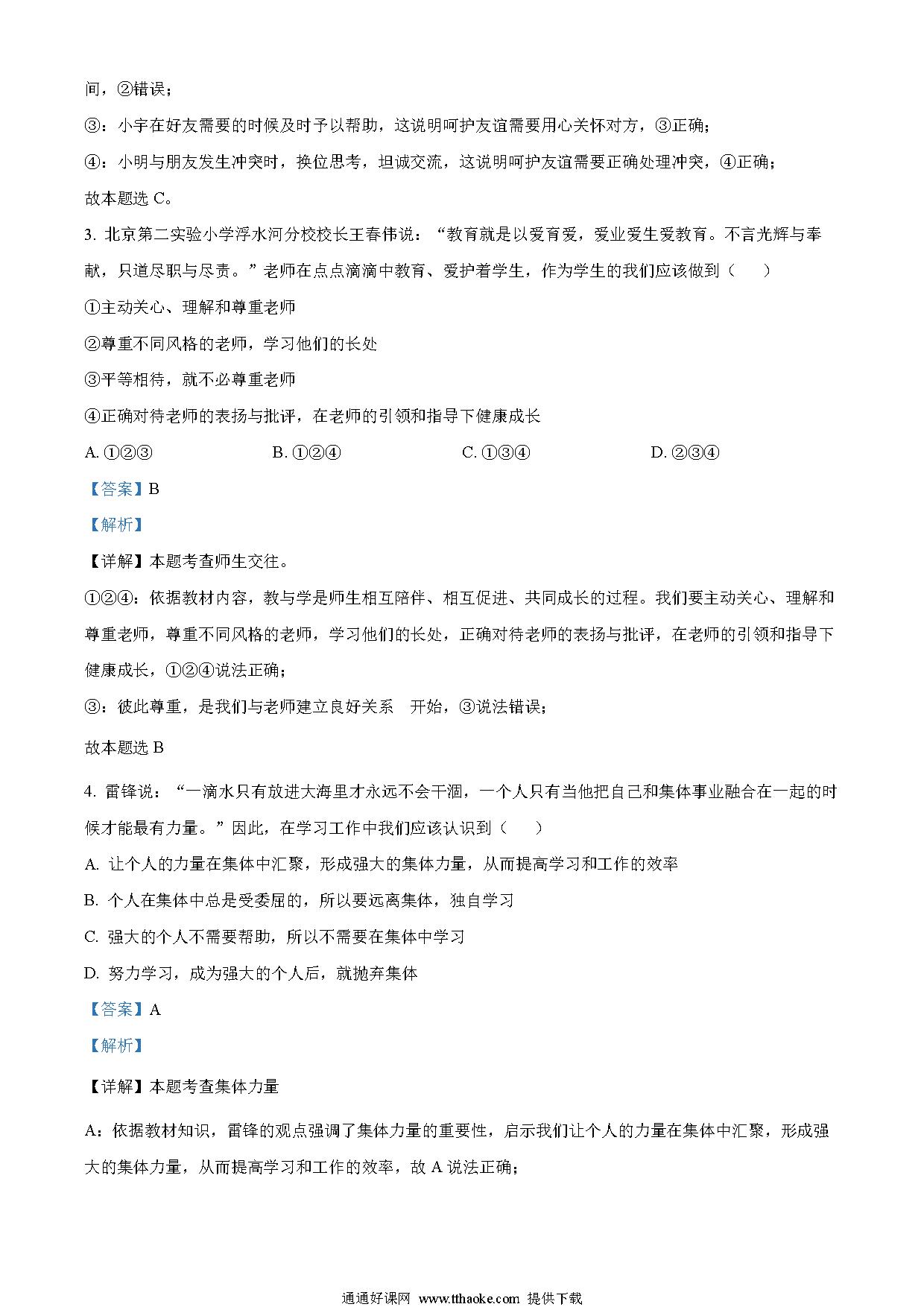 间，②错误；

③：小宇在好友需要的时候及时予以帮助，这说明呵护友谊需要用心关怀对方，③正确；

④：小明与朋友发生冲突时，换位思考，坦诚交流，这说明呵护友谊需要正确处理冲突，④正确；

故本题选 C。

3. 北京第二实验小学浮水河分校校长王春伟说：“教育就是以爱育爱，爱业爱生爱教育。不言光辉与奉献，只道尽职与尽责。”老师在点点滴滴中教育、爱护着学生，作为学生的我们应该做到（　　）

①主动关心、理解和尊重老师

②尊重不同风格的老师，学习他们的长处

③平等相待，就不必尊重老师

④正确对待老师的表扬与批评，在老师的引领和指导下健康成长

A. ①②③　　B. ①②④　　C. ①③④　　D. ②③④

【答案】B

【解析】

【详解】本题考查师生交往。

①②④：依据教材内容，教与学是师生相互陪伴、相互促进、共同成长的过程。我们要主动关心、理解和尊重老师，尊重不同风格的老师，学习他们的长处，正确对待老师的表扬与批评，在老师的引领和指导下健康成长，①②④说法正确；

③：彼此尊重，是我们与老师建立良好关系　开始，③说法错误；

故本题选 B

4. 雷锋说：“一滴水只有放进大海里才永远不会干涸，一个人只有当他把自己和集体事业融合在一起的时候才能最有力量。”因此，在学习工作中我们应该认识到（　　）

A. 让个人的力量在集体中汇聚，形成强大的集体力量，从而提高学习和工作的效率

B. 个人在集体中总是受委屈的，所以要远离集体，独自学习

C. 强大的个人不需要帮助，所以不需要在集体中学习

D. 努力学习，成为强大的个人后，就抛弃集体

【答案】A

【解析】

【详解】本题考查集体力量

A：依据教材知识，雷锋的观点强调了集体力量的重要性，启示我们让个人的力量在集体中汇聚，形成强大的集体力量，从而提高学习和工作的效率，故 A 说法正确；

通通好课网 www.tthaoke.com 提供下载